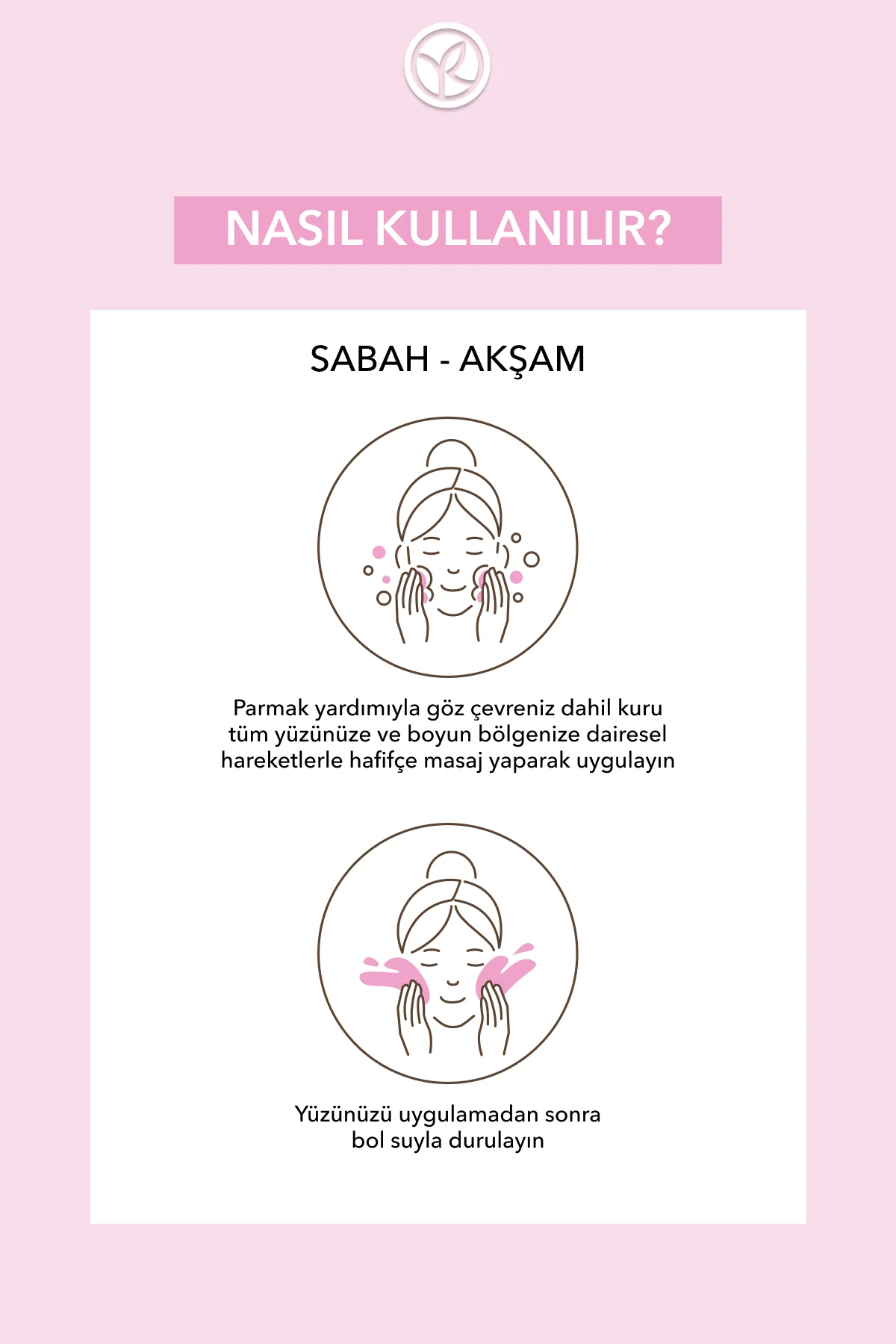 NASIL KULLANILIR?

SABAH - AKŞAM

Parmak yardımıyla göz çevreniz dahil kuru tüm yüzünüze ve boyun bölgenize dairesel hareketlerle hafifçe masaj yaparak uygulayın

Yüzünüzü uygulamadan sonra bol suyla durulayın